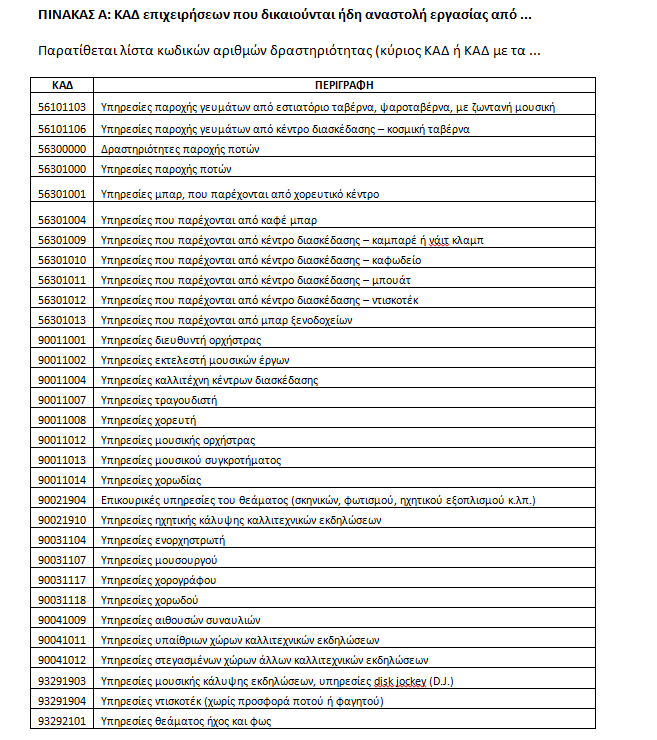 ΠΙΝΑΚΑΣ Α: ΚΑΔ επιχειρήσεων που δικαιούνται ήδη αναστολή εργασίας από ...

Παρατίθεται λίστα κωδικών αριθμών δραστηριότητας (κύριος ΚΑΔ ή ΚΑΔ με τα ...

| ΚΑΔ | ΠΕΡΙΓΡΑΦΗ |
|---|---|
| 56101103 | Υπηρεσίες παροχής γευμάτων από εστιατόριο ταβέρνα, ψαροταβέρνα, με ζωντανή μουσική |
| 56101106 | Υπηρεσίες παροχής γευμάτων από κέντρο διασκέδασης – κοσμική ταβέρνα |
| 56300000 | Δραστηριότητες παροχής ποτών |
| 56301000 | Υπηρεσίες παροχής ποτών |
| 56301001 | Υπηρεσίες μπαρ, που παρέχονται από χορευτικό κέντρο |
| 56301004 | Υπηρεσίες που παρέχονται από καφέ μπαρ |
| 56301009 | Υπηρεσίες που παρέχονται από κέντρο διασκέδασης – καμπαρέ ή νάιτ κλαμπ |
| 56301010 | Υπηρεσίες που παρέχονται από κέντρο διασκέδασης – καφωδείο |
| 56301011 | Υπηρεσίες που παρέχονται από κέντρο διασκέδασης – μπουάτ |
| 56301012 | Υπηρεσίες που παρέχονται από κέντρο διασκέδασης – ντισκοτέκ |
| 56301013 | Υπηρεσίες που παρέχονται από μπαρ ξενοδοχείων |
| 90011001 | Υπηρεσίες διευθυντή ορχήστρας |
| 90011002 | Υπηρεσίες εκτελεστή μουσικών έργων |
| 90011004 | Υπηρεσίες καλλιτέχνη κέντρων διασκέδασης |
| 90011007 | Υπηρεσίες τραγουδιστή |
| 90011008 | Υπηρεσίες χορευτή |
| 90011012 | Υπηρεσίες μουσικής ορχήστρας |
| 90011013 | Υπηρεσίες μουσικού συγκροτήματος |
| 90011014 | Υπηρεσίες χορωδίας |
| 90021904 | Επικουρικές υπηρεσίες του θεάματος (σκηνικών, φωτισμού, ηχητικού εξοπλισμού κ.λπ.) |
| 90021910 | Υπηρεσίες ηχητικής κάλυψης καλλιτεχνικών εκδηλώσεων |
| 90031104 | Υπηρεσίες ενορχηστρωτή |
| 90031107 | Υπηρεσίες μουσουργού |
| 90031117 | Υπηρεσίες χορογράφου |
| 90031118 | Υπηρεσίες χορωδού |
| 90041009 | Υπηρεσίες αιθουσών συναυλιών |
| 90041011 | Υπηρεσίες υπαίθριων χώρων καλλιτεχνικών εκδηλώσεων |
| 90041012 | Υπηρεσίες στεγασμένων χώρων άλλων καλλιτεχνικών εκδηλώσεων |
| 93291903 | Υπηρεσίες μουσικής κάλυψης εκδηλώσεων, υπηρεσίες disk jockey (D.J.) |
| 93291904 | Υπηρεσίες ντισκοτέκ (χωρίς προσφορά ποτού ή φαγητού) |
| 93292101 | Υπηρεσίες θεάματος ήχος και φως |